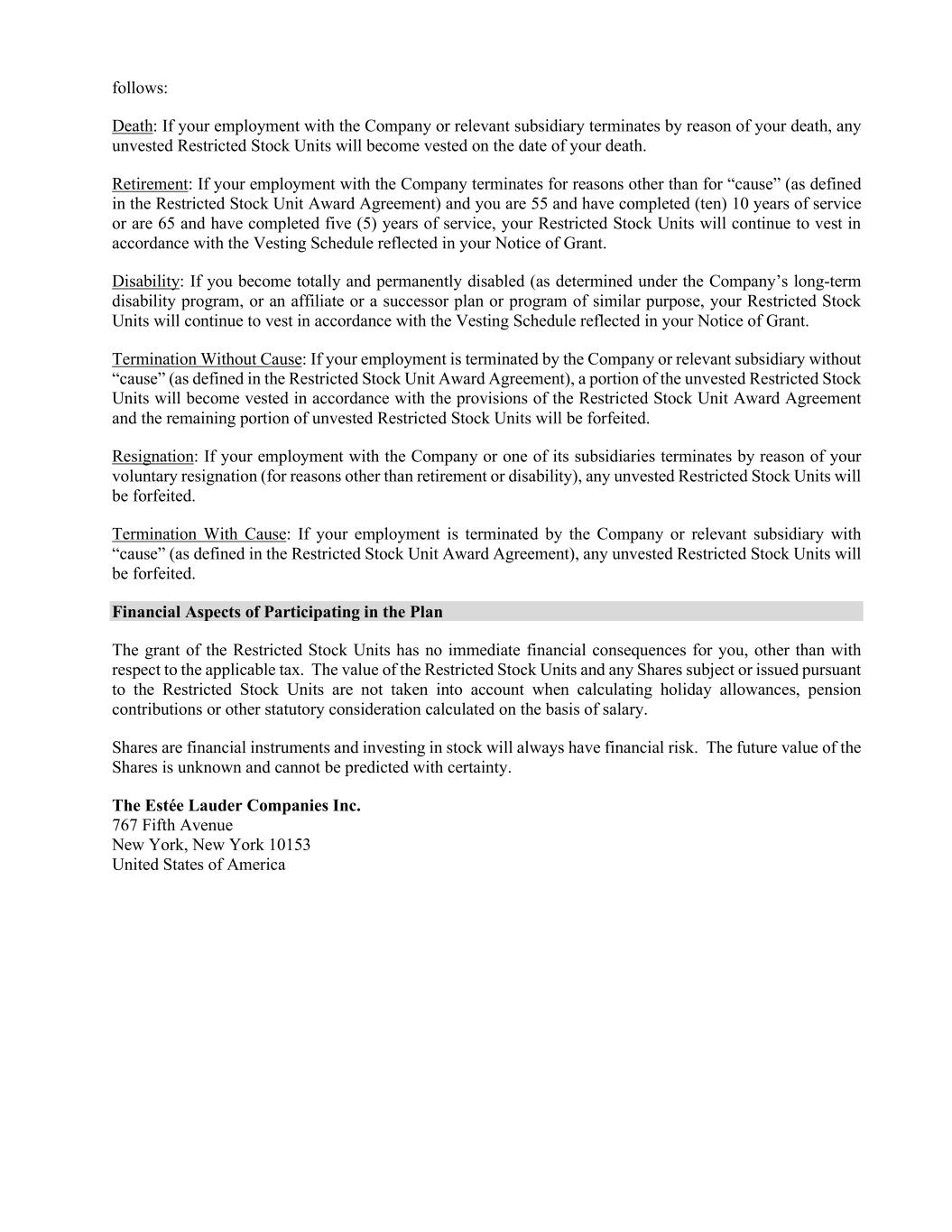 follows:

Death: If your employment with the Company or relevant subsidiary terminates by reason of your death, any unvested Restricted Stock Units will become vested on the date of your death.

Retirement: If your employment with the Company terminates for reasons other than for “cause” (as defined in the Restricted Stock Unit Award Agreement) and you are 55 and have completed (ten) 10 years of service or are 65 and have completed five (5) years of service, your Restricted Stock Units will continue to vest in accordance with the Vesting Schedule reflected in your Notice of Grant.

Disability: If you become totally and permanently disabled (as determined under the Company’s long-term disability program, or an affiliate or a successor plan or program of similar purpose, your Restricted Stock Units will continue to vest in accordance with the Vesting Schedule reflected in your Notice of Grant.

Termination Without Cause: If your employment is terminated by the Company or relevant subsidiary without “cause” (as defined in the Restricted Stock Unit Award Agreement), a portion of the unvested Restricted Stock Units will become vested in accordance with the provisions of the Restricted Stock Unit Award Agreement and the remaining portion of unvested Restricted Stock Units will be forfeited.

Resignation: If your employment with the Company or one of its subsidiaries terminates by reason of your voluntary resignation (for reasons other than retirement or disability), any unvested Restricted Stock Units will be forfeited.

Termination With Cause: If your employment is terminated by the Company or relevant subsidiary with “cause” (as defined in the Restricted Stock Unit Award Agreement), any unvested Restricted Stock Units will be forfeited.

Financial Aspects of Participating in the Plan

The grant of the Restricted Stock Units has no immediate financial consequences for you, other than with respect to the applicable tax. The value of the Restricted Stock Units and any Shares subject or issued pursuant to the Restricted Stock Units are not taken into account when calculating holiday allowances, pension contributions or other statutory consideration calculated on the basis of salary.

Shares are financial instruments and investing in stock will always have financial risk. The future value of the Shares is unknown and cannot be predicted with certainty.

The Estée Lauder Companies Inc.
767 Fifth Avenue
New York, New York 10153
United States of America